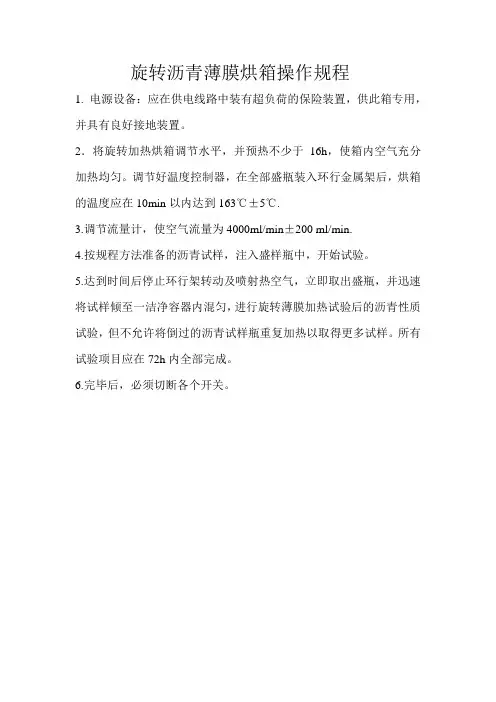 旋转沥青薄膜烘箱操作规程

1. 电源设备：应在供电线路中装有超负荷的保险装置，供此箱专用，并具有良好接地装置。

2．将旋转加热烘箱调节水平，并预热不少于 16h，使箱内空气充分加热均匀。调节好温度控制器，在全部盛瓶装入环行金属架后，烘箱的温度应在 10min 以内达到 163℃±5℃.

3.调节流量计，使空气流量为 4000ml/min±200 ml/min.

4.按规程方法准备的沥青试样，注入盛样瓶中，开始试验。

5.达到时间后停止环行架转动及喷射热空气，立即取出盛瓶，并迅速将试样倾至一洁净容器内混匀，进行旋转薄膜加热试验后的沥青性质试验，但不允许将倒过的沥青试样瓶重复加热以取得更多试样。所有试验项目应在 72h 内全部完成。

6.完毕后，必须切断各个开关。